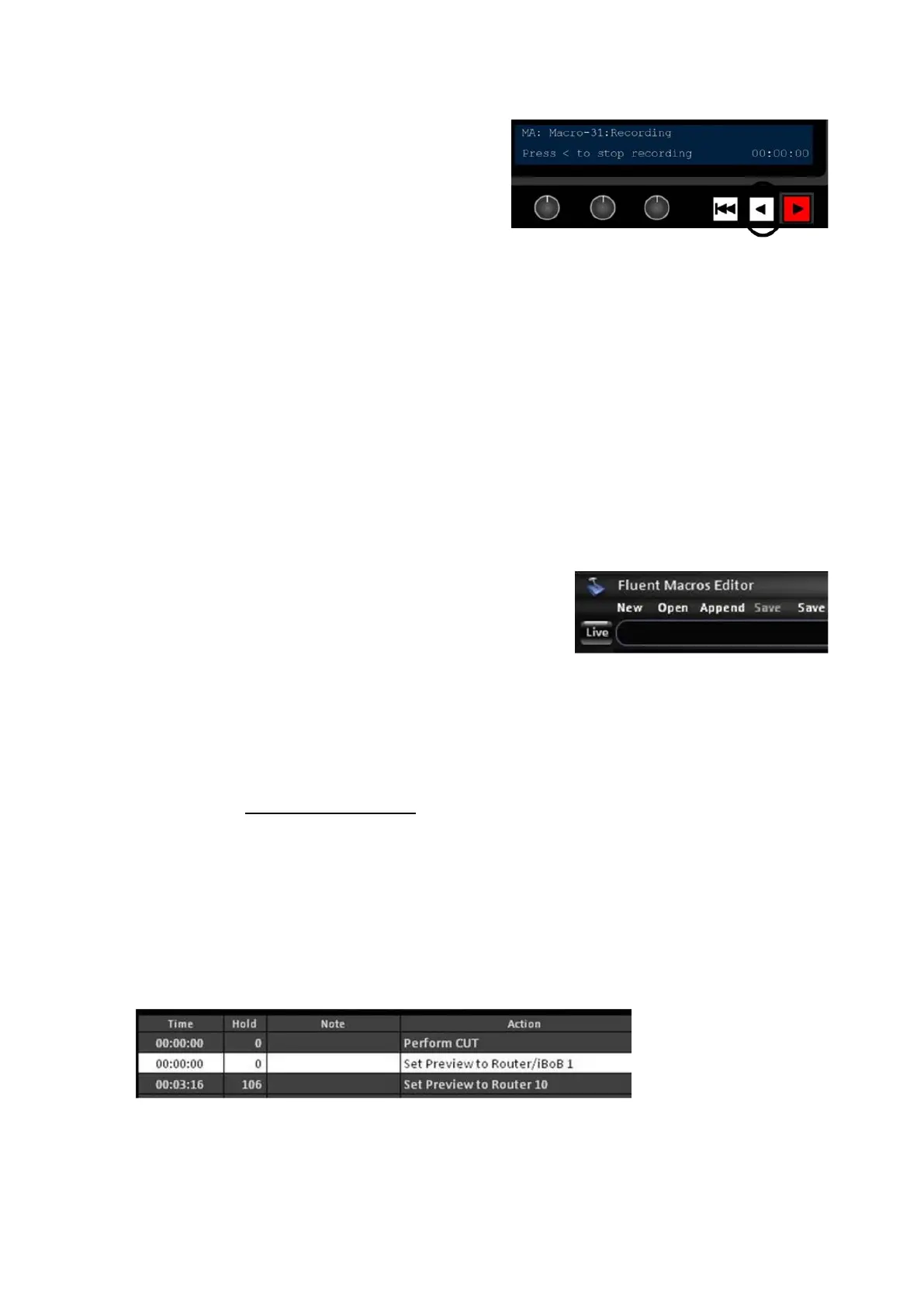 MA: Macro-31:Recording
Press < to stop recording 00:00:00

Fluent Macros Editor
New Open Append Save Save
Live

| Time | Hold | Note | Action |
|---|---|---|---|
| 00:00:00 | 0 | | Perform CUT |
| 00:00:00 | 0 | | Set Preview to Router/iBoB 1 |
| 00:03:16 | 106 | | Set Preview to Router 10 |